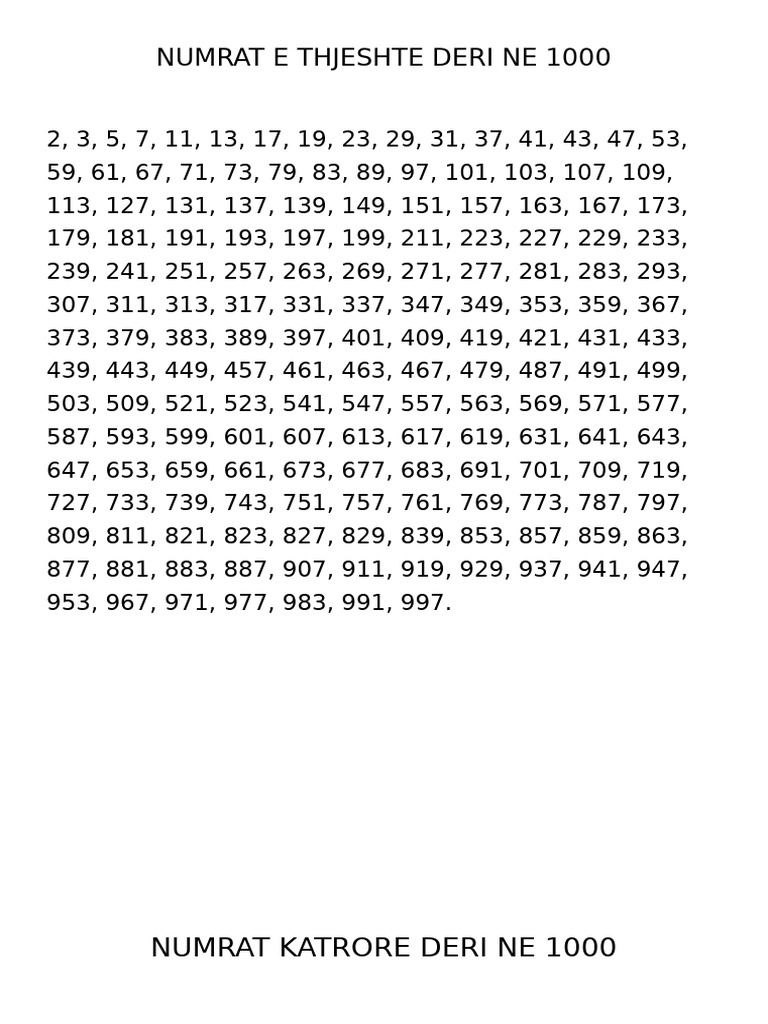 NUMRAT E THJESHTE DERI NE 1000

2, 3, 5, 7, 11, 13, 17, 19, 23, 29, 31, 37, 41, 43, 47, 53, 59, 61, 67, 71, 73, 79, 83, 89, 97, 101, 103, 107, 109, 113, 127, 131, 137, 139, 149, 151, 157, 163, 167, 173, 179, 181, 191, 193, 197, 199, 211, 223, 227, 229, 233, 239, 241, 251, 257, 263, 269, 271, 277, 281, 283, 293, 307, 311, 313, 317, 331, 337, 347, 349, 353, 359, 367, 373, 379, 383, 389, 397, 401, 409, 419, 421, 431, 433, 439, 443, 449, 457, 461, 463, 467, 479, 487, 491, 499, 503, 509, 521, 523, 541, 547, 557, 563, 569, 571, 577, 587, 593, 599, 601, 607, 613, 617, 619, 631, 641, 643, 647, 653, 659, 661, 673, 677, 683, 691, 701, 709, 719, 727, 733, 739, 743, 751, 757, 761, 769, 773, 787, 797, 809, 811, 821, 823, 827, 829, 839, 853, 857, 859, 863, 877, 881, 883, 887, 907, 911, 919, 929, 937, 941, 947, 953, 967, 971, 977, 983, 991, 997.

NUMRAT KATRORE DERI NE 1000